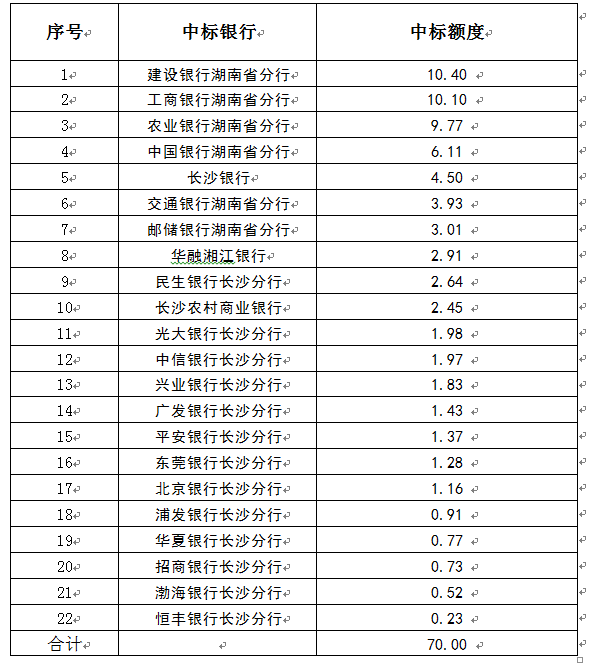 | 序号 | 中标银行 | 中标额度 |
|---|---|---|
| 1 | 建设银行湖南省分行 | 10.40 |
| 2 | 工商银行湖南省分行 | 10.10 |
| 3 | 农业银行湖南省分行 | 9.77 |
| 4 | 中国银行湖南省分行 | 6.11 |
| 5 | 长沙银行 | 4.50 |
| 6 | 交通银行湖南省分行 | 3.93 |
| 7 | 邮储银行湖南省分行 | 3.01 |
| 8 | 华融湘江银行 | 2.91 |
| 9 | 民生银行长沙分行 | 2.64 |
| 10 | 长沙农村商业银行 | 2.45 |
| 11 | 光大银行长沙分行 | 1.98 |
| 12 | 中信银行长沙分行 | 1.97 |
| 13 | 兴业银行长沙分行 | 1.83 |
| 14 | 广发银行长沙分行 | 1.43 |
| 15 | 平安银行长沙分行 | 1.37 |
| 16 | 东莞银行长沙分行 | 1.28 |
| 17 | 北京银行长沙分行 | 1.16 |
| 18 | 浦发银行长沙分行 | 0.91 |
| 19 | 华夏银行长沙分行 | 0.77 |
| 20 | 招商银行长沙分行 | 0.73 |
| 21 | 渤海银行长沙分行 | 0.52 |
| 22 | 恒丰银行长沙分行 | 0.23 |
| 合计 | | 70.00 |